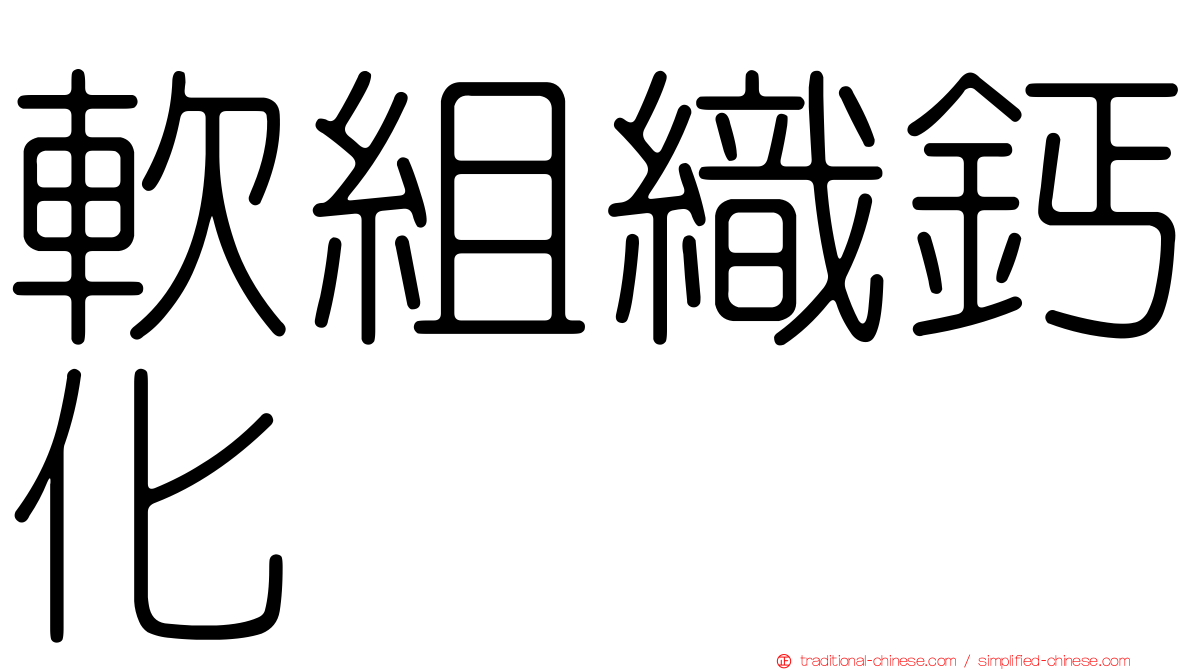 軟組織鈣化

traditional-chinese.com / simplified-chinese.com